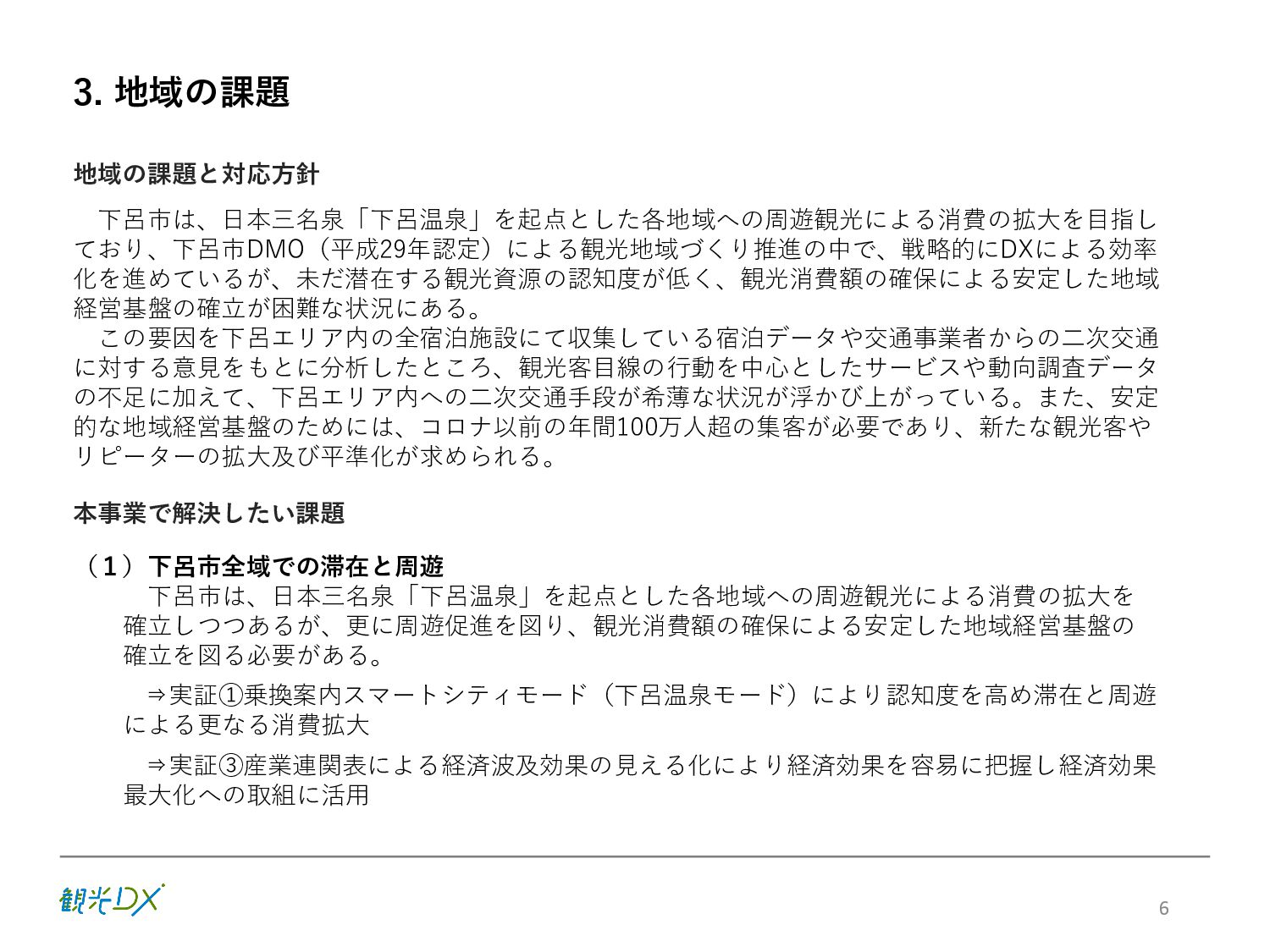 3. 地域の課題

地域の課題と対応方針

下呂市は、日本三名泉「下呂温泉」を起点とした各地域への周遊観光による消費の拡大を目指しており、下呂市DMO（平成29年認定）による観光地域づくり推進の中で、戦略的にDXによる効率化を進めているが、未だ潜在する観光資源の認知度が低く、観光消費額の確保による安定した地域経営基盤の確立が困難な状況にある。
この要因を下呂エリア内の全宿泊施設にて収集している宿泊データや交通事業者からの二次交通に対する意見をもとに分析したところ、観光客目線の行動を中心としたサービスや動向調査データの不足に加えて、下呂エリア内への二次交通手段が希薄な状況が浮かび上がっている。また、安定的な地域経営基盤のためには、コロナ以前の年間100万人超の集客が必要であり、新たな観光客やリピーターの拡大及び平準化が求められる。

本事業で解決したい課題

（1）下呂市全域での滞在と周遊
下呂市は、日本三名泉「下呂温泉」を起点とした各地域への周遊観光による消費の拡大を確立しつつあるが、更に周遊促進を図り、観光消費額の確保による安定した地域経営基盤の確立を図る必要がある。

⇒実証①乗換案内スマートシティモード（下呂温泉モード）により認知度を高め滞在と周遊による更なる消費拡大

⇒実証③産業連関表による経済波及効果の見える化により経済効果を容易に把握し経済効果最大化への取組に活用

観光DX

6